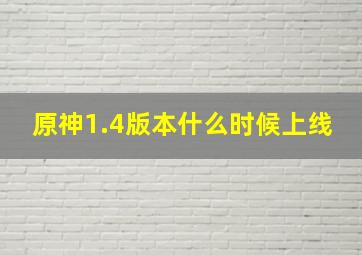 原神1.4版本什么时候上线